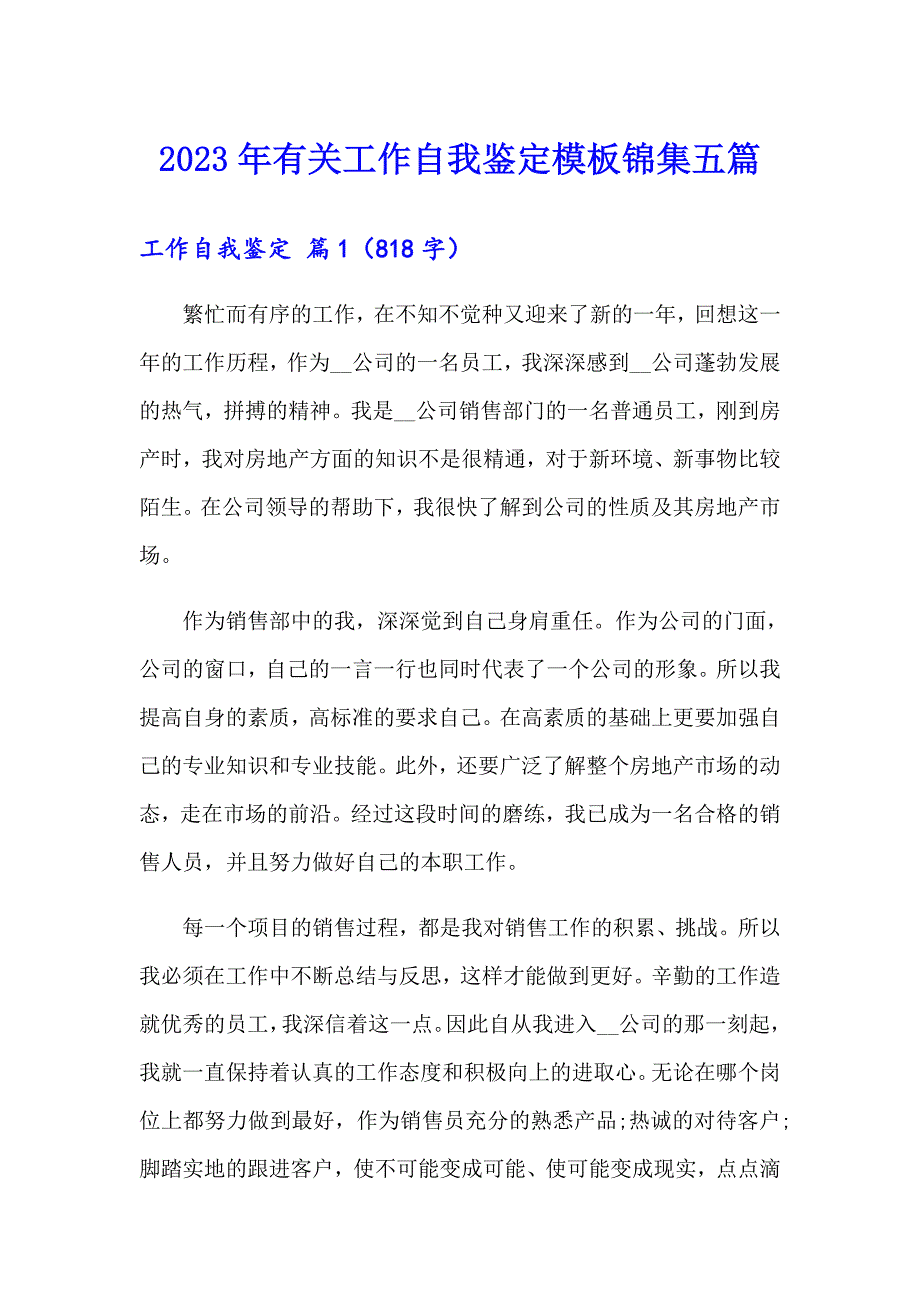 2023年有关工作自我鉴定模板锦集五篇

工作自我鉴定 篇1（818字）

繁忙而有序的工作，在不知不觉种又迎来了新的一年，回想这一年的工作历程，作为__公司的一名员工，我深深感到__公司蓬勃发展的热气，拼搏的精神。我是__公司销售部门的一名普通员工，刚到房产时，我对房地产方面的知识不是很精通，对于新环境、新事物比较陌生。在公司领导的帮助下，我很快了解到公司的性质及其房地产市场。

作为销售部中的我，深深觉到自己身肩重任。作为公司的门面，公司的窗口，自己的一言一行也同时代表了一个公司的形象。所以我提高自身的素质，高标准的要求自己。在高素质的基础上更要加强自己的专业知识和专业技能。此外，还要广泛了解整个房地产市场的动态，走在市场的前沿。经过这段时间的磨练，我已成为一名合格的销售人员，并且努力做好自己的本职工作。

每一个项目的销售过程，都是我对销售工作的积累、挑战。所以我必须在工作中不断总结与反思，这样才能做到更好。辛勤的工作造就优秀的员工，我深信着这一点。因此自从我进入__公司的那一刻起，我就一直保持着认真的工作态度和积极向上的进取心。无论在哪个岗位上都努力做到最好，作为销售员充分的熟悉产品;热诚的对待客户;脚踏实地的跟进客户，使不可能变成可能、使可能变成现实，点点滴